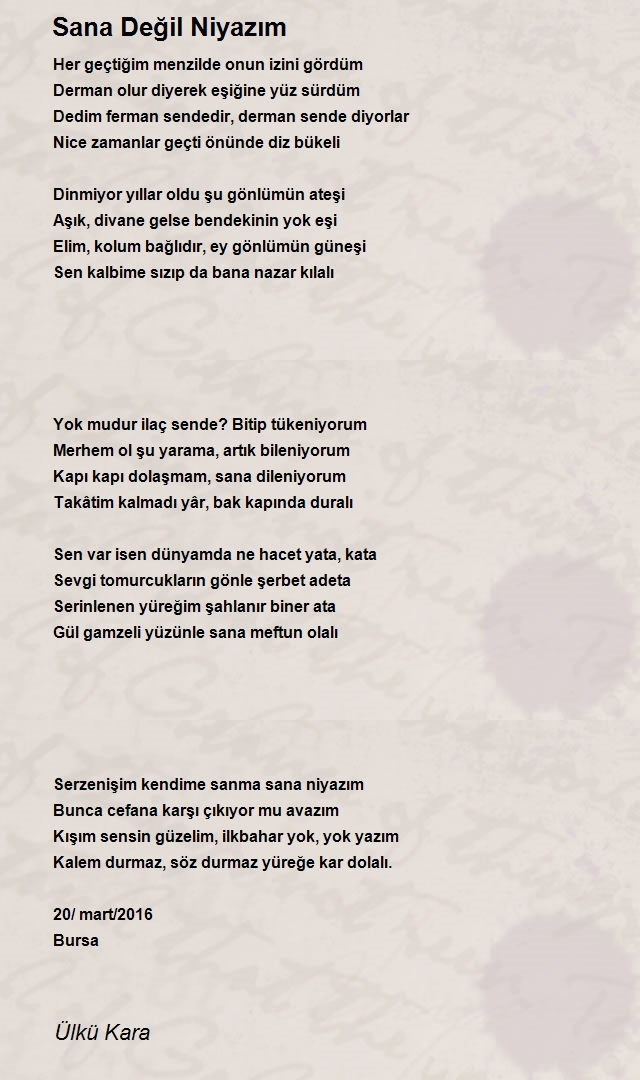 Sana Değil Niyazım

Her geçtiğim menzilde onun izini gördüm
Derman olur diyerek eşiğine yüz sürdüm
Dedim ferman sendedir, derman sende diyorlar
Nice zamanlar geçti önünde diz bükeli

Dinmiyor yıllar oldu şu gönlümün ateşi
Aşık, divane gelse bendekinin yok eşi
Elim, kolum bağlıdır, ey gönlümün güneşi
Sen kalbime sızıp da bana nazar kılalı

Yok mudur ilaç sende? Bitip tükeniyorum
Merhem ol şu yarama, artık bileniyorum
Kapı kapı dolaşmam, sana dileniyorum
Takâtim kalmadı yâr, bak kapında duralı

Sen var isen dünyamda ne hacet yata, kata
Sevgi tomurcukların gönle şerbet adeta
Serinlenen yüreğim şahlanır biner ata
Gül gamzeli yüzünle sana meftun olalı

Serzenişim kendime sanma sana niyazım
Bunca cefana karşı çıkıyor mu avazım
Kışım sensin güzelim, ilkbahar yok, yok yazım
Kalem durmaz, söz durmaz yüreğe kar dolalı.

20/ mart/2016
Bursa

Ülkü Kara